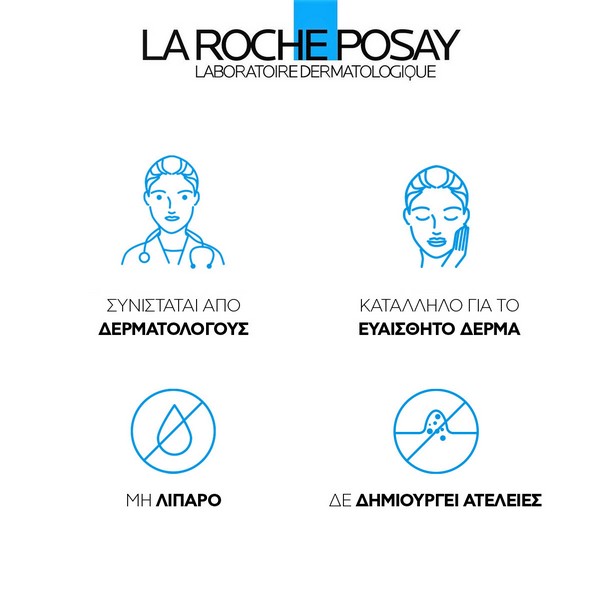 LA ROCHE POSAY
LABORATOIRE DERMATOLOGIQUE

ΣΥΝΙΣΤΑΤΑΙ ΑΠΟ
ΔΕΡΜΑΤΟΛΟΓΟΥΣ

ΚΑΤΑΛΛΗΛΟ ΓΙΑ ΤΟ
ΕΥΑΙΣΘΗΤΟ ΔΕΡΜΑ

ΜΗ ΛΙΠΑΡΟ

ΔΕ ΔΗΜΙΟΥΡΓΕΙ ΑΤΕΛΕΙΕΣ